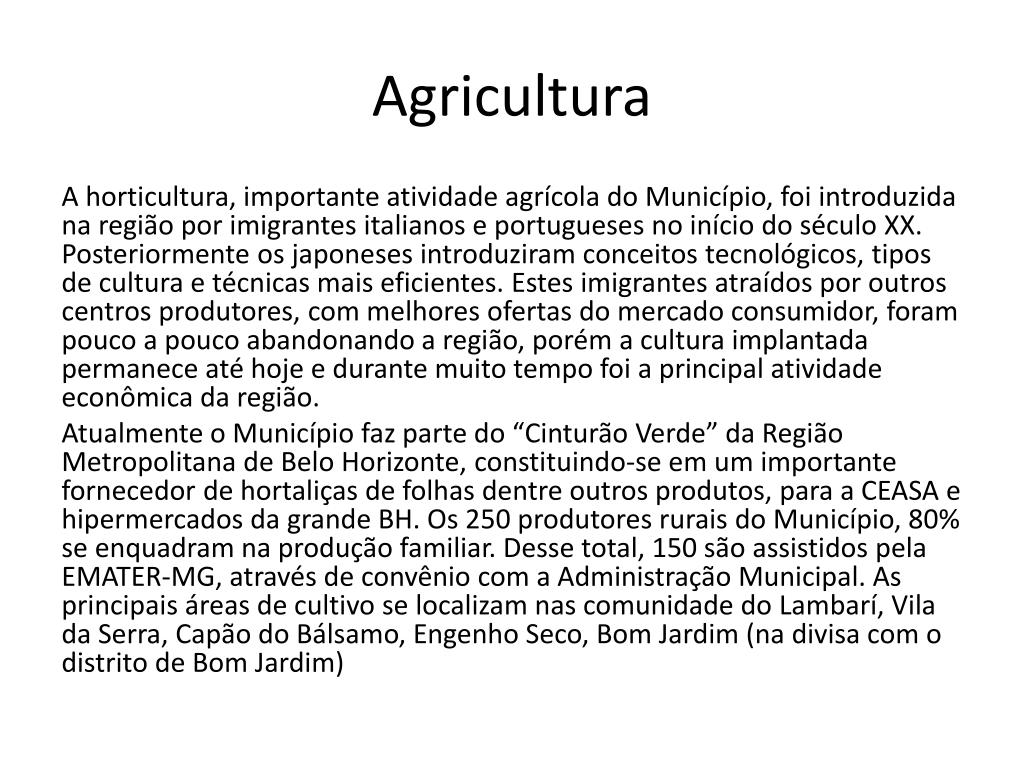 Agricultura

A horticultura, importante atividade agrícola do Município, foi introduzida na região por imigrantes italianos e portugueses no início do século XX. Posteriormente os japoneses introduziram conceitos tecnológicos, tipos de cultura e técnicas mais eficientes. Estes imigrantes atraídos por outros centros produtores, com melhores ofertas do mercado consumidor, foram pouco a pouco abandonando a região, porém a cultura implantada permanece até hoje e durante muito tempo foi a principal atividade econômica da região.

Atualmente o Município faz parte do “Cinturão Verde” da Região Metropolitana de Belo Horizonte, constituindo-se em um importante fornecedor de hortaliças de folhas dentre outros produtos, para a CEASA e hipermercados da grande BH. Os 250 produtores rurais do Município, 80% se enquadram na produção familiar. Desse total, 150 são assistidos pela EMATER-MG, através de convênio com a Administração Municipal. As principais áreas de cultivo se localizam nas comunidade do Lambarí, Vila da Serra, Capão do Bálsamo, Engenho Seco, Bom Jardim (na divisa com o distrito de Bom Jardim)